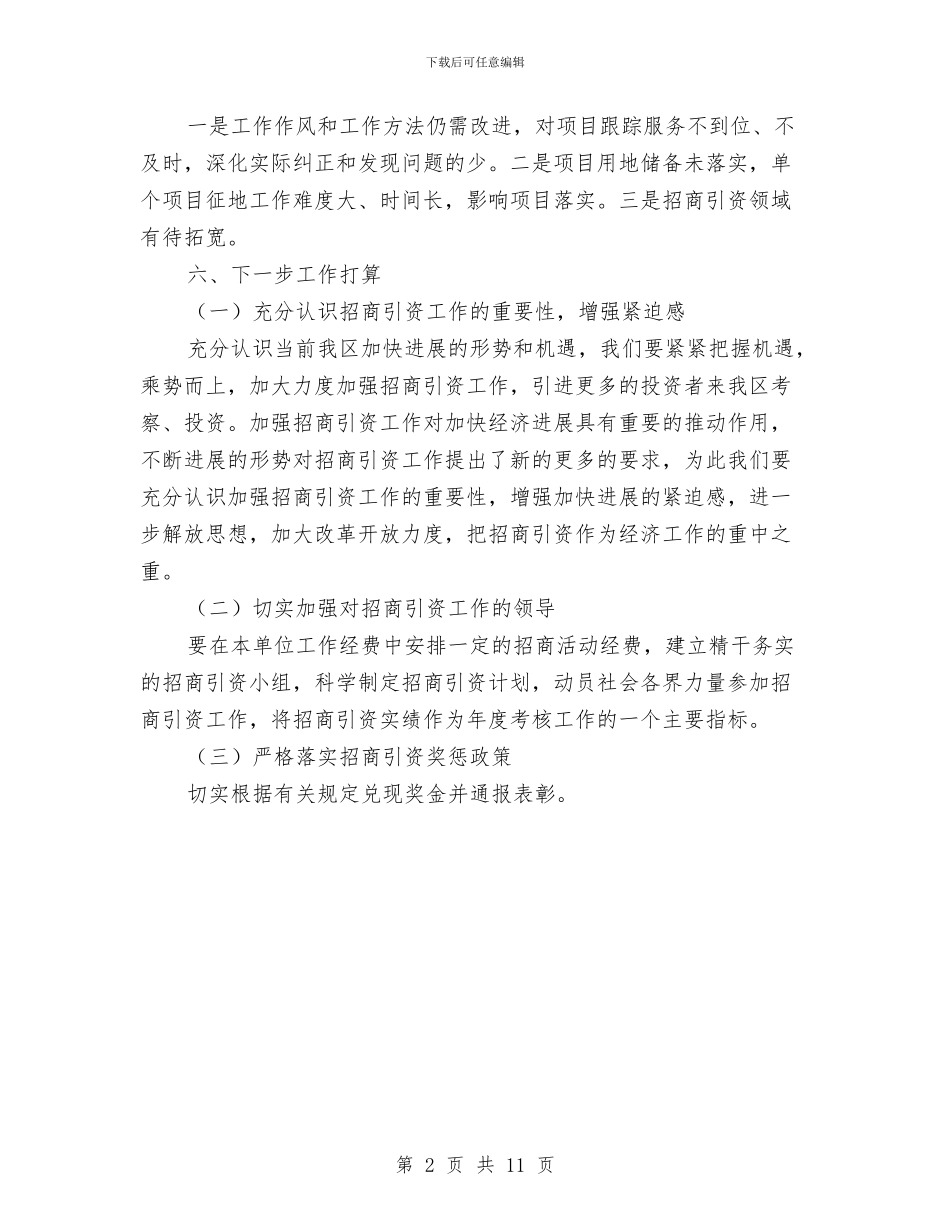 下载后可任意编辑

一是工作作风和工作方法仍需改进，对项目跟踪服务不到位、不及时，深化实际纠正和发现问题的少。二是项目用地储备未落实，单个项目征地工作难度大、时间长，影响项目落实。三是招商引资领域有待拓宽。

六、下一步工作打算

（一）充分认识招商引资工作的重要性，增强紧迫感

充分认识当前我区加快进展的形势和机遇，我们要紧紧把握机遇，乘势而上，加大力度加强招商引资工作，引进更多的投资者来我区考察、投资。加强招商引资工作对加快经济进展具有重要的推动作用，不断进展的形势对招商引资工作提出了新的更多的要求，为此我们要充分认识加强招商引资工作的重要性，增强加快进展的紧迫感，进一步解放思想，加大改革开放力度，把招商引资作为经济工作的重中之重。

（二）切实加强对招商引资工作的领导

要在本单位工作经费中安排一定的招商活动经费，建立精干务实的招商引资小组，科学制定招商引资计划，动员社会各界力量参加招商引资工作，将招商引资实绩作为年度考核工作的一个主要指标。

（三）严格落实招商引资奖惩政策

切实根据有关规定兑现奖金并通报表彰。

第 2 页 共 11 页